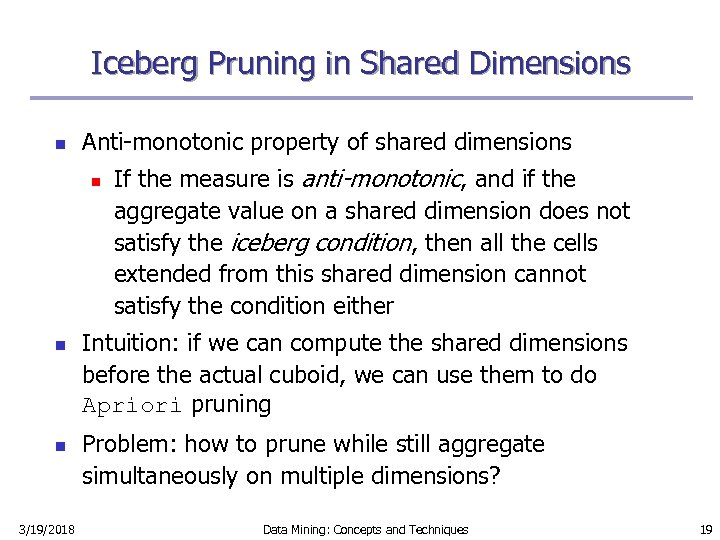 Iceberg Pruning in Shared Dimensions

Anti-monotonic property of shared dimensions

If the measure is anti-monotonic, and if the aggregate value on a shared dimension does not satisfy the iceberg condition, then all the cells extended from this shared dimension cannot satisfy the condition either

Intuition: if we can compute the shared dimensions before the actual cuboid, we can use them to do Apriori pruning

Problem: how to prune while still aggregate simultaneously on multiple dimensions?

3/19/2018 Data Mining: Concepts and Techniques 19